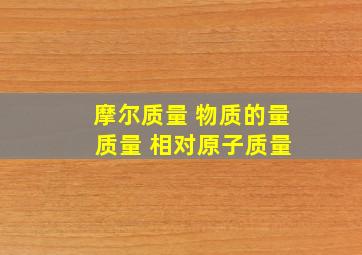 摩尔质量 物质的量
质量 相对原子质量